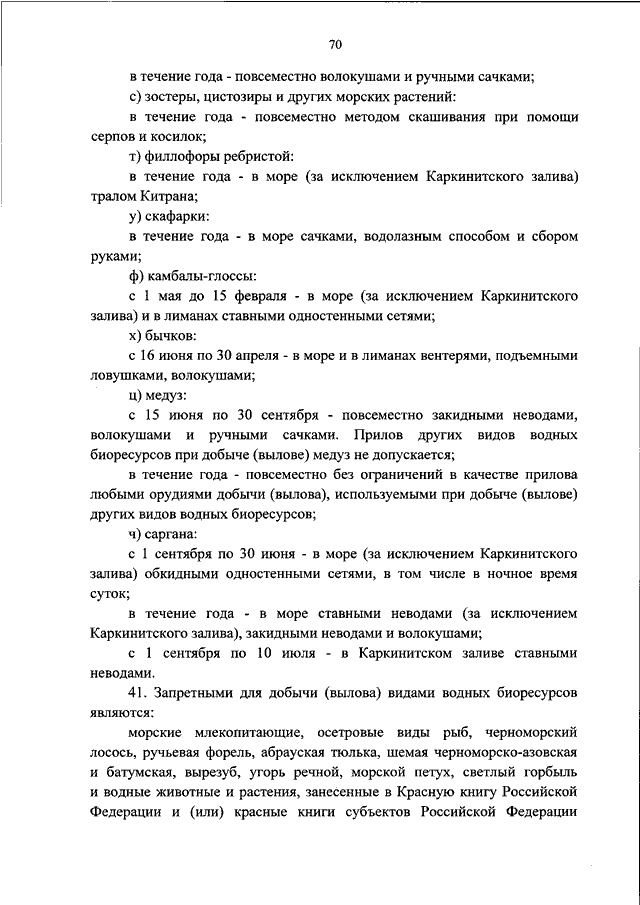 70

в течение года - повсеместно волокушами и ручными сачками;

с) зостеры, цистозиры и других морских растений:

в течение года - повсеместно методом скашивания при помощи серпов и косилок;

т) филлофоры ребристой:

в течение года - в море (за исключением Каркинитского залива) тралом Китрана;

у) скафарки:

в течение года - в море сачками, водолазным способом и сбором руками;

ф) камбалы-глоссы:

с 1 мая до 15 февраля - в море (за исключением Каркинитского залива) и в лиманах ставными одностенными сетями;

х) бычков:

с 16 июня по 30 апреля - в море и в лиманах вентерями, подъемными ловушками, волокушами;

ц) медуз:

с 15 июня по 30 сентября - повсеместно закидными неводами, волокушами и ручными сачками. Прилов других видов водных биоресурсов при добыче (вылове) медуз не допускается;

в течение года - повсеместно без ограничений в качестве прилова любыми орудиями добычи (вылова), используемыми при добыче (вылове) других видов водных биоресурсов;

ч) саргана:

с 1 сентября по 30 июня - в море (за исключением Каркинитского залива) обкидными одностенными сетями, в том числе в ночное время суток;

в течение года - в море ставными неводами (за исключением Каркинитского залива), закидными неводами и волокушами;

с 1 сентября по 10 июля - в Каркинитском заливе ставными неводами.

41. Запретными для добычи (вылова) видами водных биоресурсов являются:

морские млекопитающие, осетровые виды рыб, черноморский лосось, ручьевая форель, абрауская тюлька, шемая черноморско-азовская и батумская, вырезуб, угорь речной, морской петух, светлый горбыль и водные животные и растения, занесенные в Красную книгу Российской Федерации и (или) красные книги субъектов Российской Федерации